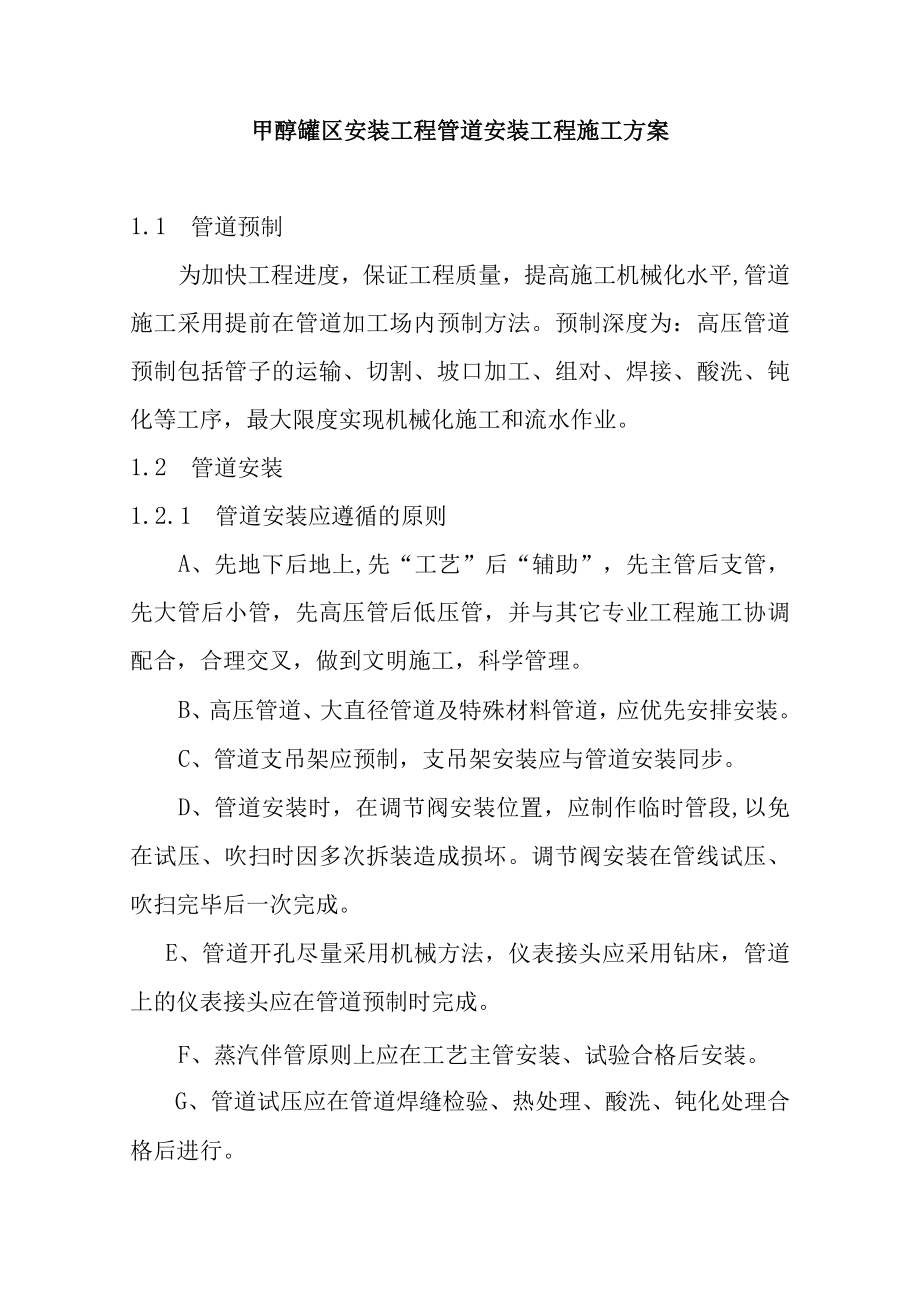 甲醇罐区安装工程管道安装工程施工方案

1.1　管道预制

为加快工程进度，保证工程质量，提高施工机械化水平,管道施工采用提前在管道加工场内预制方法。预制深度为：高压管道预制包括管子的运输、切割、坡口加工、组对、焊接、酸洗、钝化等工序，最大限度实现机械化施工和流水作业。

1.2　管道安装

1.2.1　管道安装应遵循的原则

A、先地下后地上,先“工艺”后“辅助”，先主管后支管，先大管后小管，先高压管后低压管，并与其它专业工程施工协调配合，合理交叉，做到文明施工，科学管理。

B、高压管道、大直径管道及特殊材料管道，应优先安排安装。

C、管道支吊架应预制，支吊架安装应与管道安装同步。

D、管道安装时，在调节阀安装位置，应制作临时管段,以免在试压、吹扫时因多次拆装造成损坏。调节阀安装在管线试压、吹扫完毕后一次完成。

E、管道开孔尽量采用机械方法，仪表接头应采用钻床，管道上的仪表接头应在管道预制时完成。

F、蒸汽伴管原则上应在工艺主管安装、试验合格后安装。

G、管道试压应在管道焊缝检验、热处理、酸洗、钝化处理合格后进行。